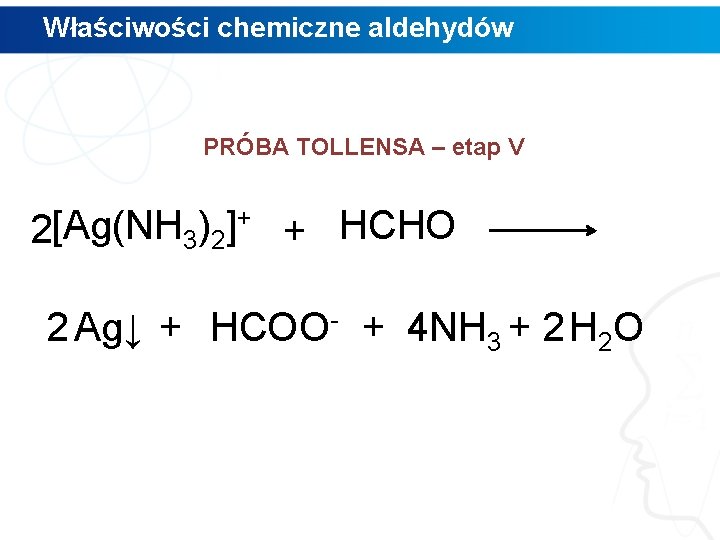 Właściwości chemiczne aldehydów

PRÓBA TOLLENSA – etap V

$2[Ag(NH_3)_2]^+ + HCHO \longrightarrow$

$2Ag\downarrow + HCOO^- + 4NH_3 + 2H_2O$